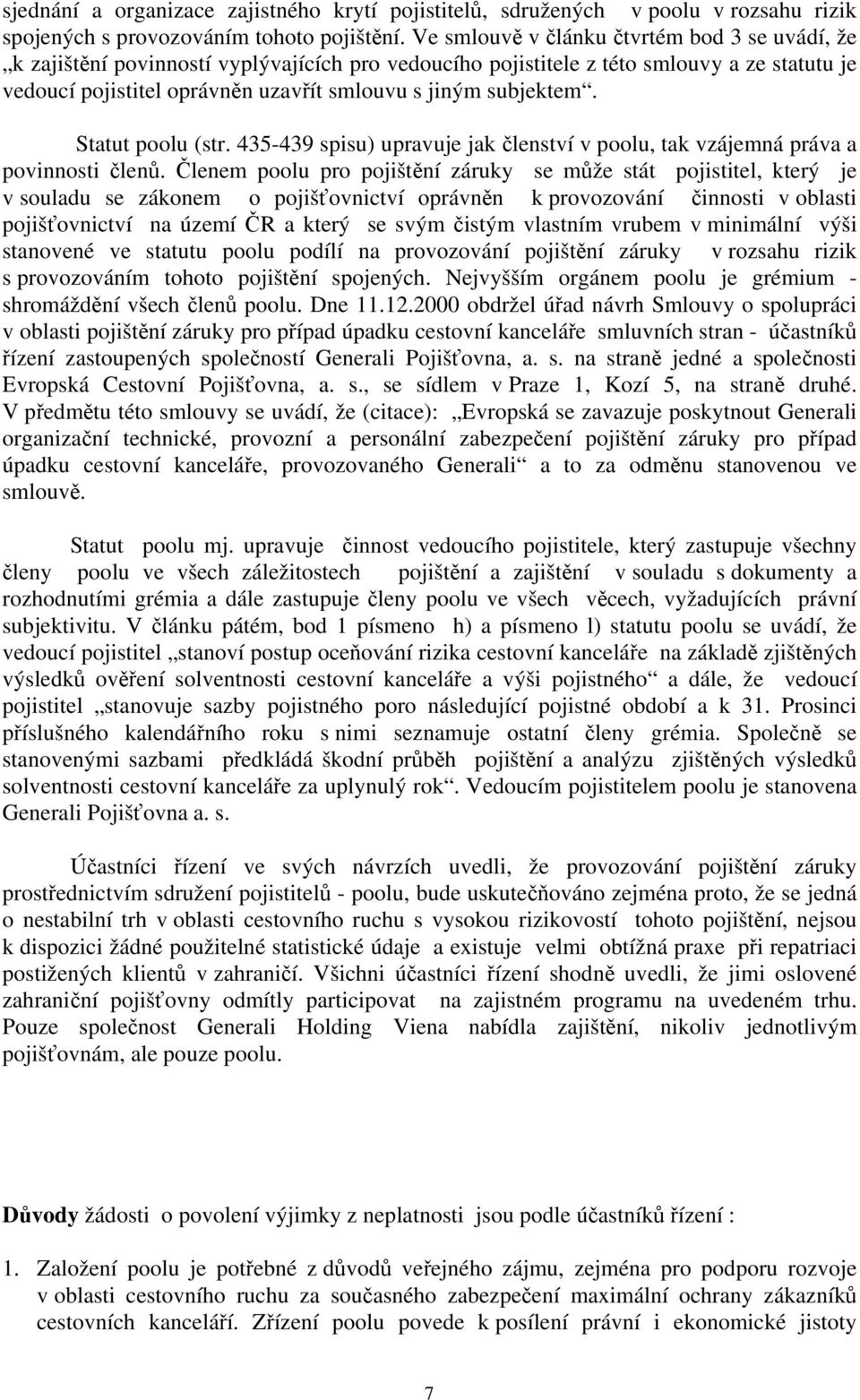 sjednání a organizace zajistného krytí pojistitelů, sdružených v poolu v rozsahu rizik spojených s provozováním tohoto pojištění. Ve smlouvě v článku čtvrtém bod 3 se uvádí, že „k zajištění povinností vyplývajících pro vedoucího pojistitele z této smlouvy a ze statutu je vedoucí pojistitel oprávněn uzavřít smlouvu s jiným subjektem“.

Statut poolu (str. 435-439 spisu) upravuje jak členství v poolu, tak vzájemná práva a povinnosti členů. Členem poolu pro pojištění záruky se může stát pojistitel, který je v souladu se zákonem o pojišťovnictví oprávněn k provozování činnosti v oblasti pojišťovnictví na území ČR a který se svým čistým vlastním vrubem v minimální výši stanovené ve statutu poolu podílí na provozování pojištění záruky v rozsahu rizik s provozováním tohoto pojištění spojených. Nejvyšším orgánem poolu je grémium - shromáždění všech členů poolu. Dne 11.12.2000 obdržel úřad návrh Smlouvy o spolupráci v oblasti pojištění záruky pro případ úpadku cestovní kanceláře smluvních stran - účastníků řízení zastoupených společností Generali Pojišťovna, a. s. na straně jedné a společnosti Evropská Cestovní Pojišťovna, a. s., se sídlem v Praze 1, Kozí 5, na straně druhé. V předmětu této smlouvy se uvádí, že (citace): „Evropská se zavazuje poskytnout Generali organizační technické, provozní a personální zabezpečení pojištění záruky pro případ úpadku cestovní kanceláře, provozovaného Generali“ a to za odměnu stanovenou ve smlouvě.

Statut poolu mj. upravuje činnost vedoucího pojistitele, který zastupuje všechny členy poolu ve všech záležitostech pojištění a zajištění v souladu s dokumenty a rozhodnutími grémia a dále zastupuje členy poolu ve všech věcech, vyžadujících právní subjektivitu. V článku pátém, bod 1 písmeno h) a písmeno l) statutu poolu se uvádí, že vedoucí pojistitel „stanoví postup oceňování rizika cestovní kanceláře na základě zjištěných výsledků ověření solventnosti cestovní kanceláře a výši pojistného“ a dále, že vedoucí pojistitel „stanovuje sazby pojistného poro následující pojistné období a k 31. Prosinci příslušného kalendářního roku s nimi seznamuje ostatní členy grémia. Společně se stanovenými sazbami předkládá škodní průběh pojištění a analýzu zjištěných výsledků solventnosti cestovní kanceláře za uplynulý rok“. Vedoucím pojistitelem poolu je stanovena Generali Pojišťovna a. s.

Účastníci řízení ve svých návrzích uvedli, že provozování pojištění záruky prostřednictvím sdružení pojistitelů - poolu, bude uskutečňováno zejména proto, že se jedná o nestabilní trh v oblasti cestovního ruchu s vysokou rizikovostí tohoto pojištění, nejsou k dispozici žádné použitelné statistické údaje a existuje velmi obtížná praxe při repatriaci postižených klientů v zahraničí. Všichni účastníci řízení shodně uvedli, že jimi oslovené zahraniční pojišťovny odmítly participovat na zajistném programu na uvedeném trhu. Pouze společnost Generali Holding Viena nabídla zajištění, nikoliv jednotlivým pojišťovnám, ale pouze poolu.

Důvody žádosti o povolení výjimky z neplatnosti jsou podle účastníků řízení :

1. Založení poolu je potřebné z důvodů veřejného zájmu, zejména pro podporu rozvoje v oblasti cestovního ruchu za současného zabezpečení maximální ochrany zákazníků cestovních kanceláří. Zřízení poolu povede k posílení právní i ekonomické jistoty

7